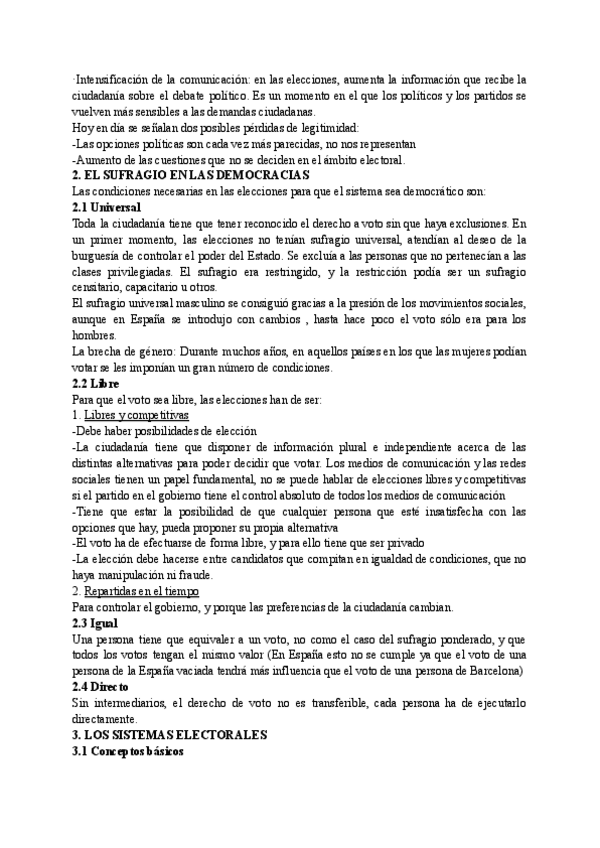 -Intensificación de la comunicación: en las elecciones, aumenta la información que recibe la ciudadanía sobre el debate político. Es un momento en el que los políticos y los partidos se vuelven más sensibles a las demandas ciudadanas.
Hoy en día se señalan dos posibles pérdidas de legitimidad:
-Las opciones políticas son cada vez más parecidas, no nos representan
-Aumento de las cuestiones que no se deciden en el ámbito electoral.
2. EL SUFRAGIO EN LAS DEMOCRACIAS
Las condiciones necesarias en las elecciones para que el sistema sea democrático son:
2.1 Universal
Toda la ciudadanía tiene que tener reconocido el derecho a voto sin que haya exclusiones. En un primer momento, las elecciones no tenían sufragio universal, atendían al deseo de la burguesía de controlar el poder del Estado. Se excluía a las personas que no pertenecían a las clases privilegiadas. El sufragio era restringido, y la restricción podía ser un sufragio censitario, capacitario u otros.
El sufragio universal masculino se consiguió gracias a la presión de los movimientos sociales, aunque en España se introdujo con cambios , hasta hace poco el voto sólo era para los hombres.
La brecha de género: Durante muchos años, en aquellos países en los que las mujeres podían votar se les imponían un gran número de condiciones.
2.2 Libre
Para que el voto sea libre, las elecciones han de ser:
1. Libres y competitivas
-Debe haber posibilidades de elección
-La ciudadanía tiene que disponer de información plural e independiente acerca de las distintas alternativas para poder decidir que votar. Los medios de comunicación y las redes sociales tienen un papel fundamental, no se puede hablar de elecciones libres y competitivas si el partido en el gobierno tiene el control absoluto de todos los medios de comunicación
-Tiene que estar la posibilidad de que cualquier persona que esté insatisfecha con las opciones que hay, pueda proponer su propia alternativa
-El voto ha de efectuarse de forma libre, y para ello tiene que ser privado
-La elección debe hacerse entre candidatos que compitan en igualdad de condiciones, que no haya manipulación ni fraude.
2. Repartidas en el tiempo
Para controlar el gobierno, y porque las preferencias de la ciudadanía cambian.
2.3 Igual
Una persona tiene que equivaler a un voto, no como el caso del sufragio ponderado, y que todos los votos tengan el mismo valor (En España esto no se cumple ya que el voto de una persona de la España vaciada tendrá más influencia que el voto de una persona de Barcelona)
2.4 Directo
Sin intermediarios, el derecho de voto no es transferible, cada persona ha de ejecutarlo directamente.
3. LOS SISTEMAS ELECTORALES
3.1 Conceptos básicos